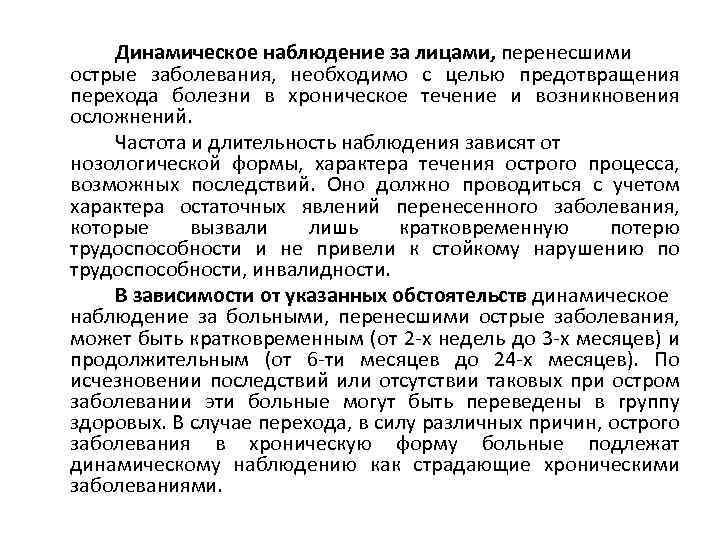 Динамическое наблюдение за лицами, перенесшими острые заболевания, необходимо с целью предотвращения перехода болезни в хроническое течение и возникновения осложнений.

Частота и длительность наблюдения зависят от нозологической формы, характера течения острого процесса, возможных последствий. Оно должно проводиться с учетом характера остаточных явлений перенесенного заболевания, которые вызвали лишь кратковременную потерю трудоспособности и не привели к стойкому нарушению по трудоспособности, инвалидности.

В зависимости от указанных обстоятельств динамическое наблюдение за больными, перенесшими острые заболевания, может быть кратковременным (от 2-х недель до 3-х месяцев) и продолжительным (от 6-ти месяцев до 24-х месяцев). По исчезновении последствий или отсутствии таковых при остром заболевании эти больные могут быть переведены в группу здоровых. В случае перехода, в силу различных причин, острого заболевания в хроническую форму больные подлежат динамическому наблюдению как страдающие хроническими заболеваниями.